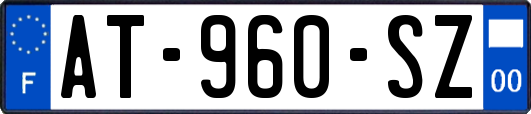 F
AT-960-SZ
00